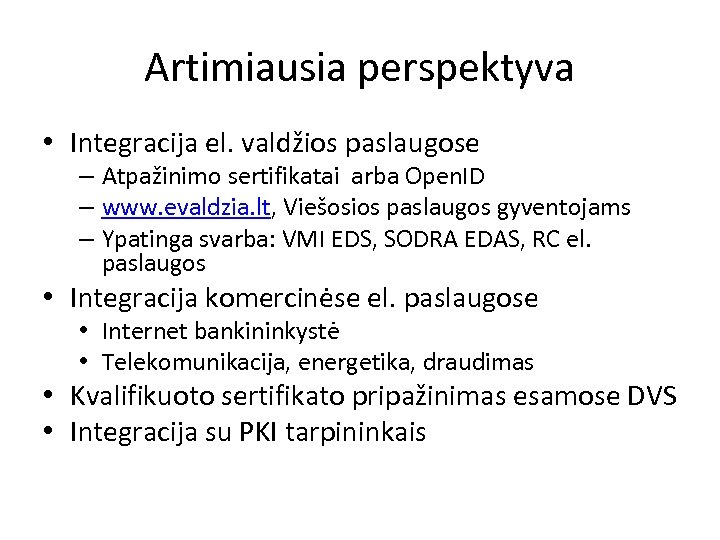 Artimiausia perspektyva

• Integracija el. valdžios paslaugose
– Atpažinimo sertifikatai arba OpenID
– www.evaldzia.lt, Viešosios paslaugos gyventojams
– Ypatinga svarba: VMI EDS, SODRA EDAS, RC el. paslaugos
• Integracija komercinėse el. paslaugose
• Internet bankininkystė
• Telekomunikacija, energetika, draudimas
• Kvalifikuoto sertifikato pripažinimas esamose DVS
• Integracija su PKI tarpininkais